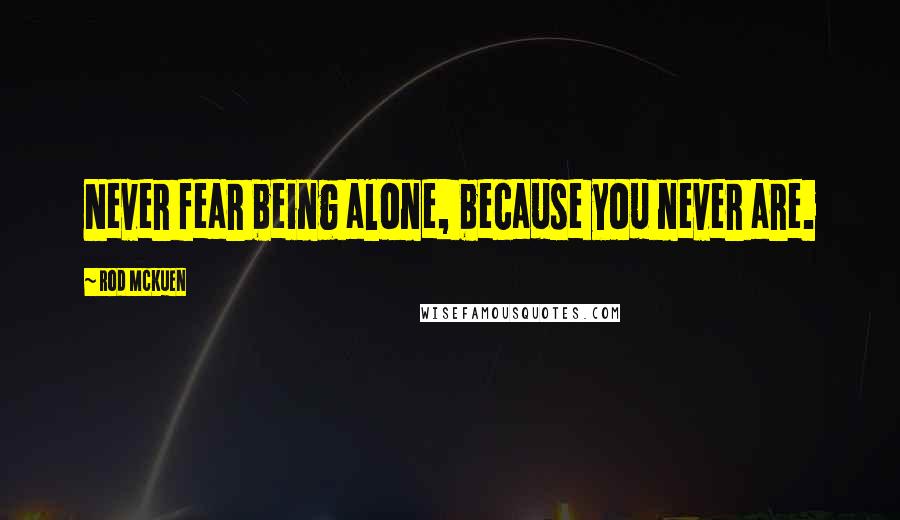 NEVER FEAR BEING ALONE, BECAUSE YOU NEVER ARE.

~ ROD MCKUEN

WISEFAMOUSQUOTES.COM